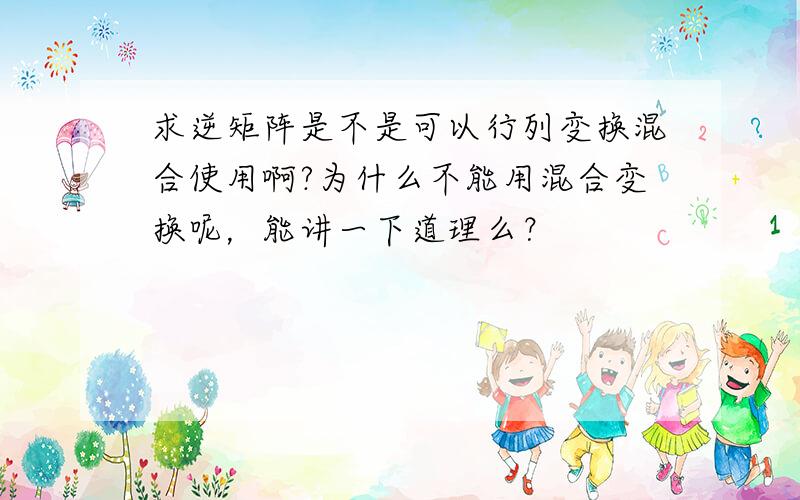 求逆矩阵是不是可以行列变换混合使用啊?为什么不能用混合变换呢，能讲一下道理么?

1 2 ? B + C 1